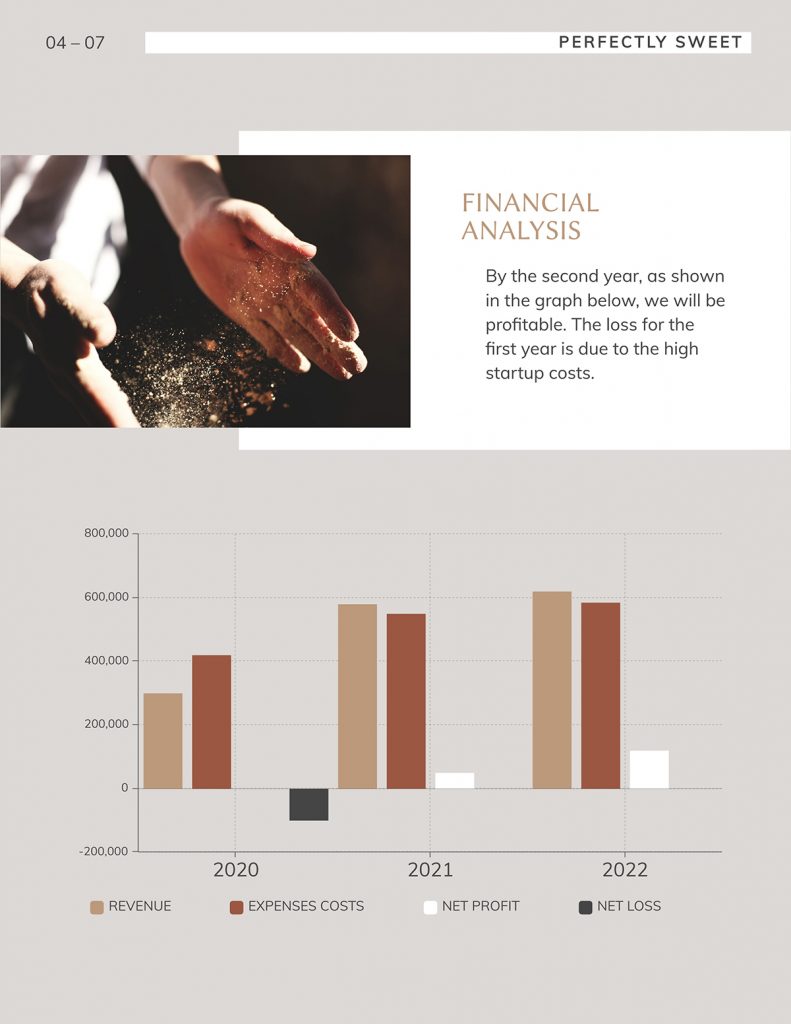 04 – 07

PERFECTLY SWEET

FINANCIAL ANALYSIS

By the second year, as shown in the graph below, we will be profitable. The loss for the first year is due to the high startup costs.

800,000
600,000
400,000
200,000
0
-200,000

2020
2021
2022

REVENUE
EXPENSES COSTS
NET PROFIT
NET LOSS